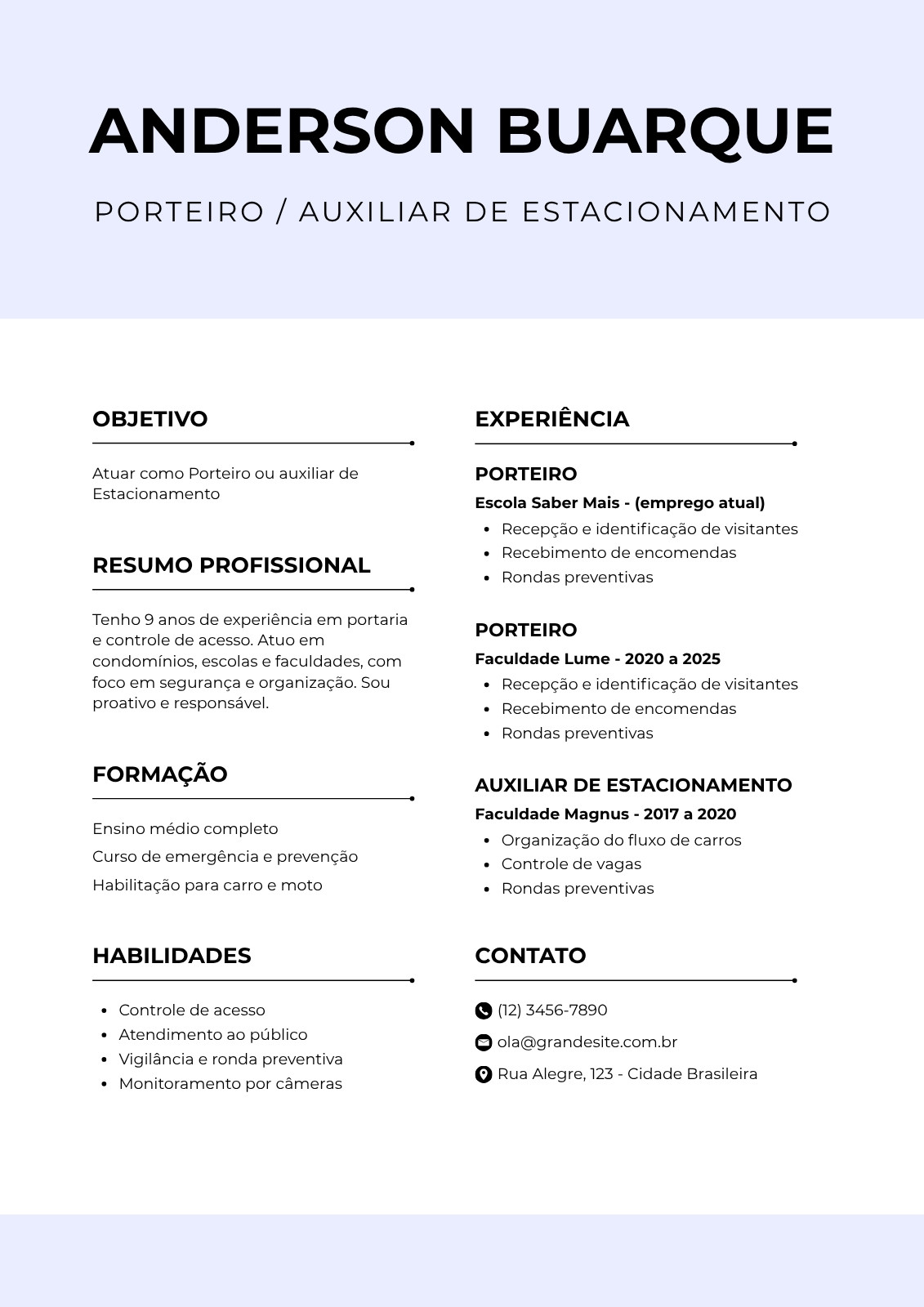 ANDERSON BUARQUE

PORTEIRO / AUXILIAR DE ESTACIONAMENTO

OBJETIVO

Atuar como Porteiro ou auxiliar de Estacionamento

RESUMO PROFISSIONAL

Tenho 9 anos de experiência em portaria e controle de acesso. Atuo em condomínios, escolas e faculdades, com foco em segurança e organização. Sou proativo e responsável.

FORMAÇÃO

Ensino médio completo

Curso de emergência e prevenção

Habilitação para carro e moto

HABILIDADES

- Controle de acesso
- Atendimento ao público
- Vigilância e ronda preventiva
- Monitoramento por câmeras

EXPERIÊNCIA

PORTEIRO

Escola Saber Mais - (emprego atual)

- Recepção e identificação de visitantes
- Recebimento de encomendas
- Rondas preventivas

PORTEIRO

Faculdade Lume - 2020 a 2025

- Recepção e identificação de visitantes
- Recebimento de encomendas
- Rondas preventivas

AUXILIAR DE ESTACIONAMENTO

Faculdade Magnus - 2017 a 2020

- Organização do fluxo de carros
- Controle de vagas
- Rondas preventivas

CONTATO

(12) 3456-7890

ola@grandesite.com.br

Rua Alegre, 123 - Cidade Brasileira